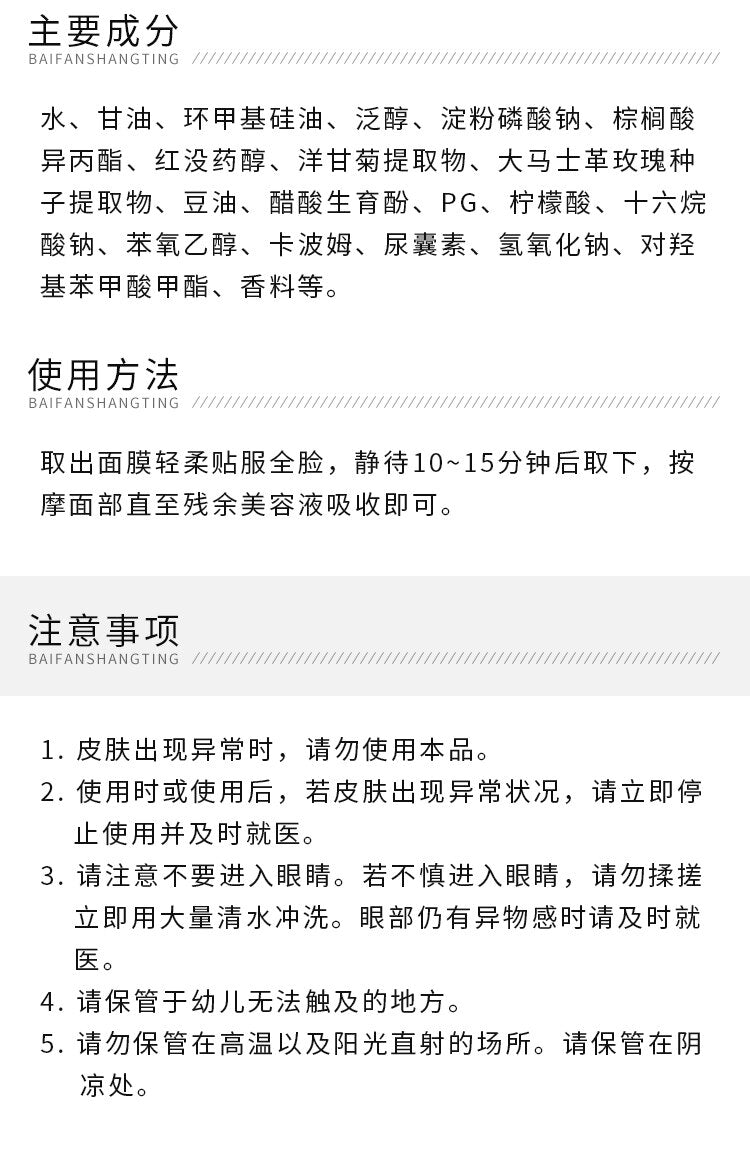 主要成分
BAIFANSHANGTING

水、甘油、环甲基硅油、泛醇、淀粉磷酸钠、棕榈酸异丙酯、红没药醇、洋甘菊提取物、大马士革玫瑰种子提取物、豆油、醋酸生育酚、PG、柠檬酸、十六烷酸钠、苯氧乙醇、卡波姆、尿囊素、氢氧化钠、对羟基苯甲酸甲酯、香料等。

使用方法
BAIFANSHANGTING

取出面膜轻柔贴服全脸，静待10~15分钟后取下，按摩面部直至残余美容液吸收即可。

注意事项
BAIFANSHANGTING

1.皮肤出现异常时，请勿使用本品。
2.使用时或使用后，若皮肤出现异常状况，请立即停止使用并及时就医。
3.请注意不要进入眼睛。若不慎进入眼睛，请勿揉搓立即用大量清水冲洗。眼部仍有异物感时请及时就医。
4.请保管于幼儿无法触及的地方。
5.请勿保管在高温以及阳光直射的场所。请保管在阴凉处。